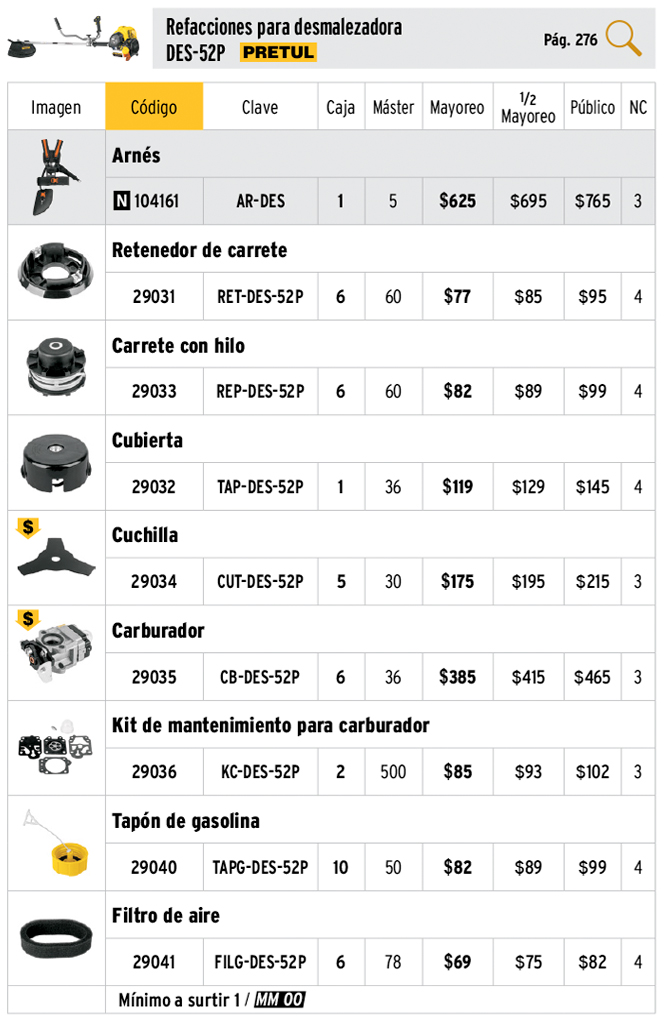 Refacciones para desmalezadora DES-52P PRETUL

Pág. 276

| Imagen | Código | Clave | Caja | Máster | Mayoreo | 1/2 Mayoreo | Público | NC |
|---|---|---|---|---|---|---|---|---|
| | Arnés | | | | | | | |
| | N 104161 | AR-DES | 1 | 5 | $625 | $695 | $765 | 3 |
| | Retenedor de carrete | | | | | | | |
| | 29031 | RET-DES-52P | 6 | 60 | $77 | $85 | $95 | 4 |
| | Carrete con hilo | | | | | | | |
| | 29033 | REP-DES-52P | 6 | 60 | $82 | $89 | $99 | 4 |
| | Cubierta | | | | | | | |
| | 29032 | TAP-DES-52P | 1 | 36 | $119 | $129 | $145 | 4 |
| $ | Cuchilla | | | | | | | |
| | 29034 | CUT-DES-52P | 5 | 30 | $175 | $195 | $215 | 3 |
| $ | Carburador | | | | | | | |
| | 29035 | CB-DES-52P | 6 | 36 | $385 | $415 | $465 | 3 |
| | Kit de mantenimiento para carburador | | | | | | | |
| | 29036 | KC-DES-52P | 2 | 500 | $85 | $93 | $102 | 3 |
| | Tapón de gasolina | | | | | | | |
| | 29040 | TAPG-DES-52P | 10 | 50 | $82 | $89 | $99 | 4 |
| | Filtro de aire | | | | | | | |
| | 29041 | FILG-DES-52P | 6 | 78 | $69 | $75 | $82 | 4 |

Mínimo a surtir 1 / MM 00